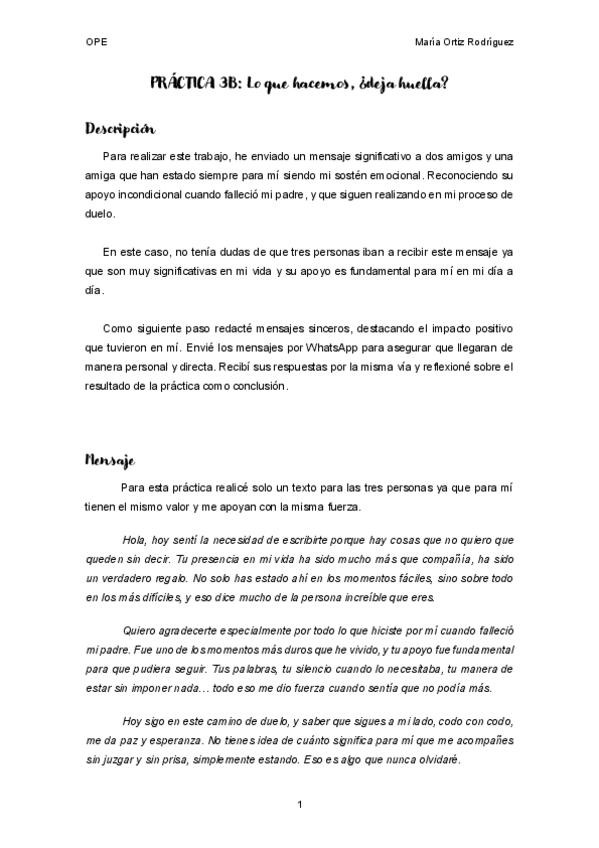 OPE

María Ortiz Rodríguez

PRÁCTICA 3B: Lo que hacemos, ¿deja huella?

Descripción

Para realizar este trabajo, he enviado un mensaje significativo a dos amigos y una amiga que han estado siempre para mí siendo mi sostén emocional. Reconociendo su apoyo incondicional cuando falleció mi padre, y que siguen realizando en mi proceso de duelo.

En este caso, no tenía dudas de que tres personas iban a recibir este mensaje ya que son muy significativas en mi vida y su apoyo es fundamental para mí en mi día a día.

Como siguiente paso redacté mensajes sinceros, destacando el impacto positivo que tuvieron en mí. Envié los mensajes por WhatsApp para asegurar que llegaran de manera personal y directa. Recibí sus respuestas por la misma vía y reflexioné sobre el resultado de la práctica como conclusión.

Mensaje

Para esta práctica realicé solo un texto para las tres personas ya que para mí tienen el mismo valor y me apoyan con la misma fuerza.

Hola, hoy sentí la necesidad de escribirte porque hay cosas que no quiero que queden sin decir. Tu presencia en mi vida ha sido mucho más que compañía, ha sido un verdadero regalo. No solo has estado ahí en los momentos fáciles, sino sobre todo en los más difíciles, y eso dice mucho de la persona increíble que eres.

Quiero agradecerte especialmente por todo lo que hiciste por mí cuando falleció mi padre. Fue uno de los momentos más duros que he vivido, y tu apoyo fue fundamental para que pudiera seguir. Tus palabras, tu silencio cuando lo necesitaba, tu manera de estar sin imponer nada… todo eso me dio fuerza cuando sentía que no podía más.

Hoy sigo en este camino de duelo, y saber que sigues a mi lado, codo con codo, me da paz y esperanza. No tienes idea de cuánto significa para mí que me acompañes sin juzgar y sin prisa, simplemente estando. Eso es algo que nunca olvidaré.

1